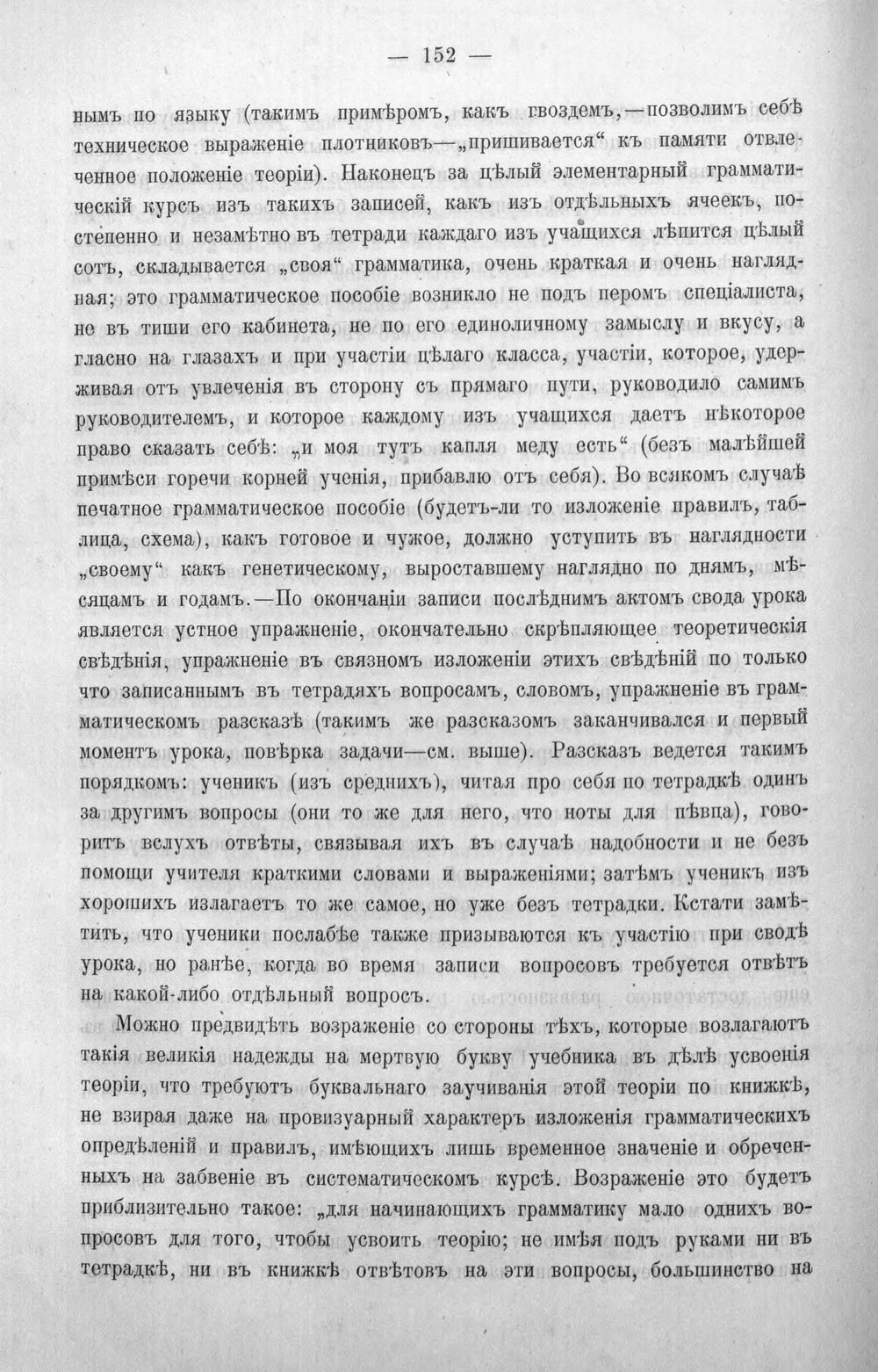 — 152 —

нымъ по языку (такимъ примѣромъ, какъ гвоздемъ,—позволимъ себѣ техническое выраженіе плотниковъ—„пришивается“ къ памяти отвлеченное положеніе теоріи). Наконецъ за цѣлый элементарный грамматическій курсъ изъ такихъ записей, какъ изъ отдѣльныхъ ячеекъ, постепенно и незамѣтно въ тетради каждаго изъ учащихся лѣпится цѣлый сотъ, складывается „своя“ грамматика, очень краткая и очень наглядная; это грамматическое пособіе возникло не подъ перомъ спеціалиста, не въ тиши его кабинета, не по его единоличному замыслу и вкусу, а гласно на глазахъ и при участіи цѣлаго класса, участіи, которое, удерживая отъ увлеченія въ сторону съ прямаго пути, руководило самимъ руководителемъ, и которое каждому изъ учащихся даетъ нѣкоторое право сказать себѣ: „и моя тутъ капля меду есть“ (безъ малѣйшей примѣси горечи корней ученія, прибавлю отъ себя). Во всякомъ случаѣ печатное грамматическое пособіе (будетъ-ли то изложеніе правилъ, таблица, схема), какъ готовое и чужое, должно уступить въ наглядности „своему“ какъ генетическому, выроставшему наглядно по днямъ, мѣсяцамъ и годамъ.—По окончаніи записи послѣднимъ актомъ свода урока является устное упражненіе, окончательно скрѣпляющее теоретическія свѣдѣнія, упражненіе въ связномъ изложеніи этихъ свѣдѣній по только что записаннымъ въ тетрадяхъ вопросамъ, словомъ, упражненіе въ грамматическомъ разсказѣ (такимъ же разсказомъ заканчивался и первый моментъ урока, повѣрка задачи—см. выше). Разсказъ ведется такимъ порядкомъ: ученикъ (изъ среднихъ), читая про себя по тетрадкѣ одинъ за другимъ вопросы (они то же для него, что ноты для пѣвца), говоритъ вслухъ отвѣты, связывая ихъ въ случаѣ надобности и не безъ помощи учителя краткими словами и выраженіями; затѣмъ ученикъ изъ хорошихъ излагаетъ то же самое, но уже безъ тетрадки. Кстати замѣтить, что ученики послабѣе также призываются къ участію при сводѣ урока, но ранѣе, когда во время записи вопросовъ требуется отвѣтъ на какой-либо отдѣльный вопросъ.

Можно предвидѣть возраженіе со стороны тѣхъ, которые возлагаютъ такія великія надежды на мертвую букву учебника въ дѣлѣ усвоенія теоріи, что требуютъ буквальнаго заучиванія этой теоріи по книжкѣ, не взирая даже на провизуарный характеръ изложенія грамматическихъ опредѣленій и правилъ, имѣющихъ лишь временное значеніе и обреченныхъ на забвеніе въ систематическомъ курсѣ. Возраженіе это будетъ приблизительно такое: „для начинающихъ грамматику мало однихъ вопросовъ для того, чтобы усвоить теорію; не имѣя подъ руками ни въ тетрадкѣ, ни въ книжкѣ отвѣтовъ на эти вопросы, большинство на